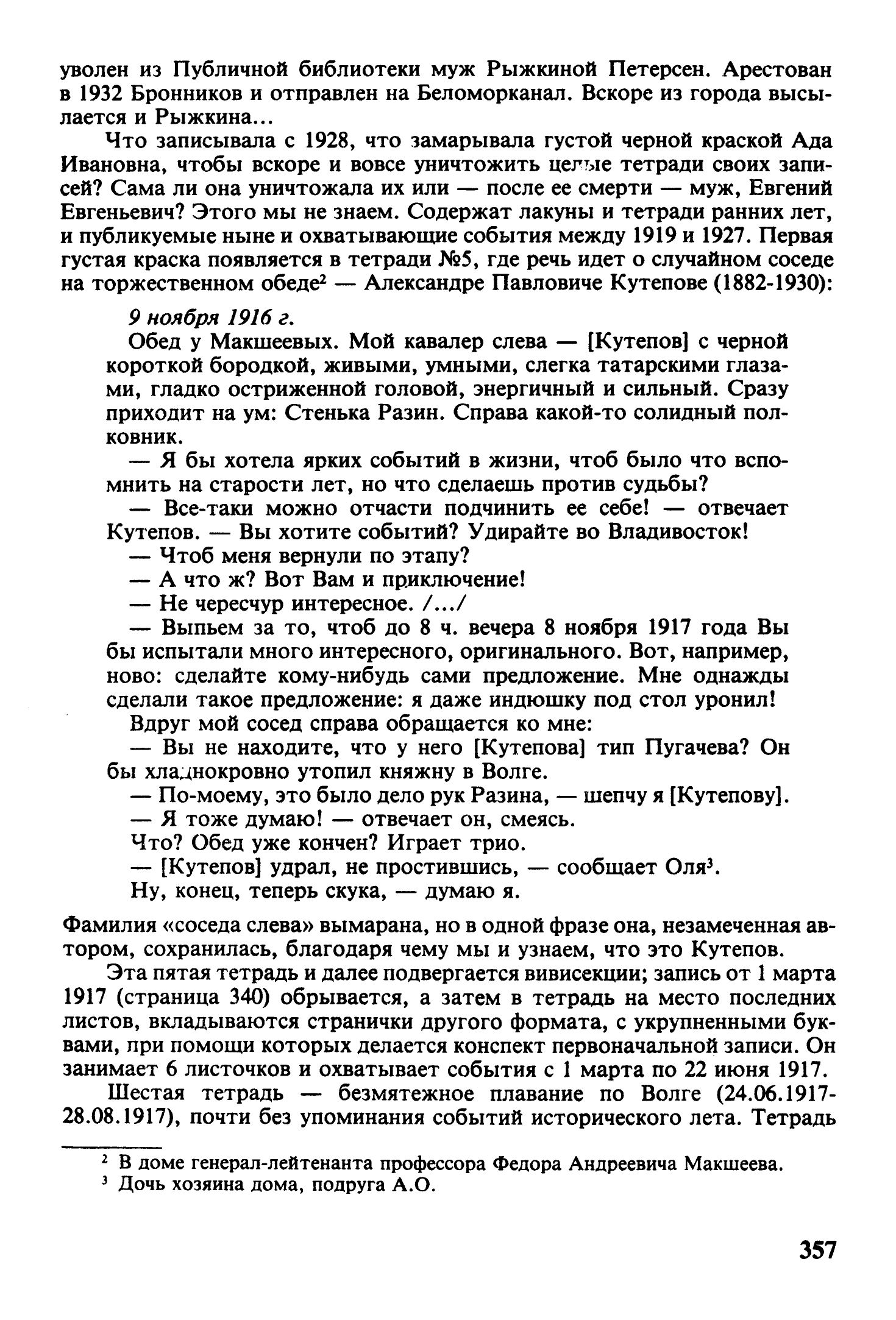 уволен из Публичной библиотеки муж Рыжкиной Петерсен. Арестован в 1932 Бронников и отправлен на Беломорканал. Вскоре из города высылается и Рыжкина...

Что записывала с 1928, что замарывала густой черной краской Ада Ивановна, чтобы вскоре и вовсе уничтожить целые тетради своих записей? Сама ли она уничтожала их или — после ее смерти — муж, Евгений Евгеньевич? Этого мы не знаем. Содержат лакуны и тетради ранних лет, и публикуемые ныне и охватывающие события между 1919 и 1927. Первая густая краска появляется в тетради №5, где речь идет о случайном соседе на торжественном обеде$^2$ — Александре Павловиче Кутепове (1882-1930):

9 ноября 1916 г.

Обед у Макшеевых. Мой кавалер слева — [Кутепов] с черной короткой бородкой, живыми, умными, слегка татарскими глазами, гладко остриженной головой, энергичный и сильный. Сразу приходит на ум: Стенька Разин. Справа какой-то солидный полковник.

— Я бы хотела ярких событий в жизни, чтоб было что вспомнить на старости лет, но что сделаешь против судьбы?

— Все-таки можно отчасти подчинить ее себе! — отвечает Кутепов. — Вы хотите событий? Удирайте во Владивосток!

— Чтоб меня вернули по этапу?

— А что ж? Вот Вам и приключение!

— Не чересчур интересное. /.../

— Выпьем за то, чтоб до 8 ч. вечера 8 ноября 1917 года Вы бы испытали много интересного, оригинального. Вот, например, ново: сделайте кому-нибудь сами предложение. Мне однажды сделали такое предложение: я даже индюшку под стол уронил!

Вдруг мой сосед справа обращается ко мне:

— Вы не находите, что у него [Кутепова] тип Пугачева? Он бы хладнокровно утопил княжну в Волге.

— По-моему, это было дело рук Разина, — шепчу я [Кутепову].

— Я тоже думаю! — отвечает он, смеясь.

Что? Обед уже кончен? Играет трио.

— [Кутепов] удрал, не простившись, — сообщает Оля$^3$.

Ну, конец, теперь скука, — думаю я.

Фамилия «соседа слева» вымарана, но в одной фразе она, незамеченная автором, сохранилась, благодаря чему мы и узнаем, что это Кутепов.

Эта пятая тетрадь и далее подвергается вивисекции; запись от 1 марта 1917 (страница 340) обрывается, а затем в тетрадь на место последних листов, вкладываются странички другого формата, с укрупненными буквами, при помощи которых делается конспект первоначальной записи. Он занимает 6 листочков и охватывает события с 1 марта по 22 июня 1917.

Шестая тетрадь — безмятежное плавание по Волге (24.06.1917-28.08.1917), почти без упоминания событий исторического лета. Тетрадь

$^2$ В доме генерал-лейтенанта профессора Федора Андреевича Макшеева.
$^3$ Дочь хозяина дома, подруга А.О.

357